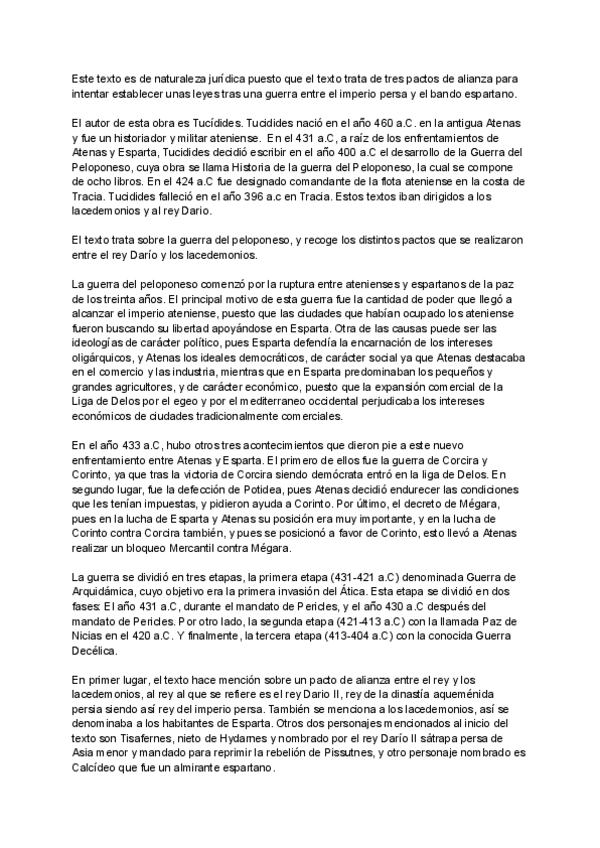 Este texto es de naturaleza jurídica puesto que el texto trata de tres pactos de alianza para intentar establecer unas leyes tras una guerra entre el imperio persa y el bando espartano.

El autor de esta obra es Tucídides. Tucidides nació en el año 460 a.C. en la antigua Atenas y fue un historiador y militar ateniense. En el 431 a.C, a raíz de los enfrentamientos de Atenas y Esparta, Tucidides decidió escribir en el año 400 a.C el desarrollo de la Guerra del Peloponeso, cuya obra se llama Historia de la guerra del Peloponeso, la cual se compone de ocho libros. En el 424 a.C fue designado comandante de la flota ateniense en la costa de Tracia. Tucidides falleció en el año 396 a.c en Tracia. Estos textos iban dirigidos a los lacedemonios y al rey Dario.

El texto trata sobre la guerra del peloponeso, y recoge los distintos pactos que se realizaron entre el rey Darío y los lacedemonios.

La guerra del peloponeso comenzó por la ruptura entre atenienses y espartanos de la paz de los treinta años. El principal motivo de esta guerra fue la cantidad de poder que llegó a alcanzar el imperio ateniense, puesto que las ciudades que habían ocupado los ateniense fueron buscando su libertad apoyándose en Esparta. Otra de las causas puede ser las ideologías de carácter político, pues Esparta defendía la encarnación de los intereses oligárquicos, y Atenas los ideales democráticos, de carácter social ya que Atenas destacaba en el comercio y las industria, mientras que en Esparta predominaban los pequeños y grandes agricultores, y de carácter económico, puesto que la expansión comercial de la Liga de Delos por el egeo y por el mediterraneo occidental perjudicaba los intereses económicos de ciudades tradicionalmente comerciales.

En el año 433 a.C, hubo otros tres acontecimientos que dieron pie a este nuevo enfrentamiento entre Atenas y Esparta. El primero de ellos fue la guerra de Corcira y Corinto, ya que tras la victoria de Corcira siendo demócrata entró en la liga de Delos. En segundo lugar, fue la defección de Potidea, pues Atenas decidió endurecer las condiciones que les tenían impuestas, y pidieron ayuda a Corinto. Por último, el decreto de Mégara, pues en la lucha de Esparta y Atenas su posición era muy importante, y en la lucha de Corinto contra Corcira también, y pues se posicionó a favor de Corinto, esto llevó a Atenas realizar un bloqueo Mercantil contra Mégara.

La guerra se dividió en tres etapas, la primera etapa (431-421 a.C) denominada Guerra de Arquidámica, cuyo objetivo era la primera invasión del Ática. Esta etapa se dividió en dos fases: El año 431 a.C, durante el mandato de Pericles, y el año 430 a.C después del mandato de Pericles. Por otro lado, la segunda etapa (421-413 a.C) con la llamada Paz de Nicias en el 420 a.C. Y finalmente, la tercera etapa (413-404 a.C) con la conocida Guerra Decélica.

En primer lugar, el texto hace mención sobre un pacto de alianza entre el rey y los lacedemonios, al rey al que se refiere es el rey Dario II, rey de la dinastía aqueménida persia siendo así rey del imperio persa. También se menciona a los lacedemonios, así se denominaba a los habitantes de Esparta. Otros dos personajes mencionados al inicio del texto son Tisafernes, nieto de Hydarnes y nombrado por el rey Darío II sátrapa persa de Asia menor y mandado para reprimir la rebelión de Pissutnes, y otro personaje nombrado es Calcídeo que fue un almirante espartano.